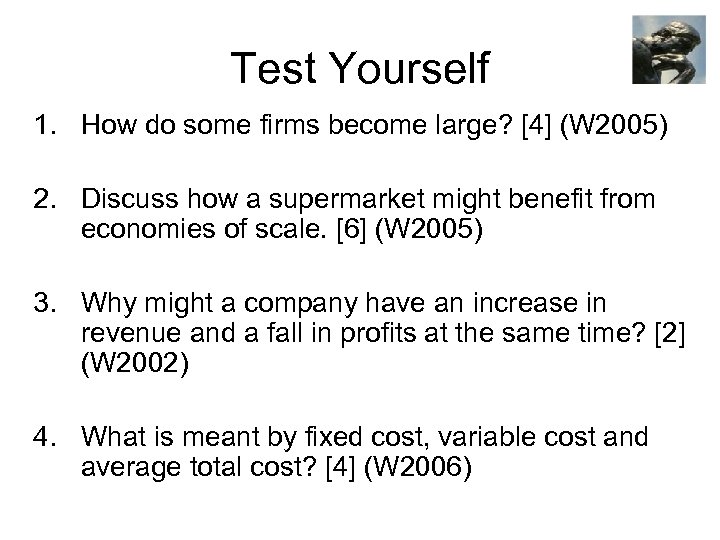 Test Yourself

1. How do some firms become large? [4] (W2005)

2. Discuss how a supermarket might benefit from economies of scale. [6] (W2005)

3. Why might a company have an increase in revenue and a fall in profits at the same time? [2] (W2002)

4. What is meant by fixed cost, variable cost and average total cost? [4] (W2006)